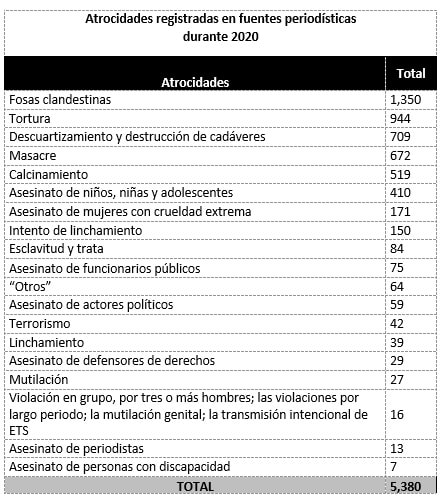 Atrocidades registradas en fuentes periodísticas durante 2020

| Atrocidades | Total |
|---|---|
| Fosas clandestinas | 1,350 |
| Tortura | 944 |
| Descuartizamiento y destrucción de cadáveres | 709 |
| Masacre | 672 |
| Calcinamiento | 519 |
| Asesinato de niños, niñas y adolescentes | 410 |
| Asesinato de mujeres con crueldad extrema | 171 |
| Intento de linchamiento | 150 |
| Esclavitud y trata | 84 |
| Asesinato de funcionarios públicos | 75 |
| “Otros” | 64 |
| Asesinato de actores políticos | 59 |
| Terrorismo | 42 |
| Linchamiento | 39 |
| Asesinato de defensores de derechos | 29 |
| Mutilación | 27 |
| Violación en grupo, por tres o más hombres; las violaciones por largo periodo; la mutilación genital; la transmisión intencional de ETS | 16 |
| Asesinato de periodistas | 13 |
| Asesinato de personas con discapacidad | 7 |
| TOTAL | 5,380 |